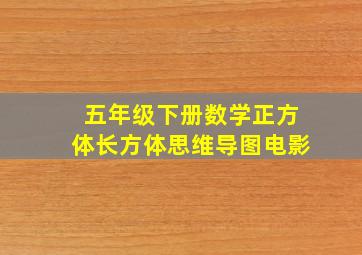 五年级下册数学正方体长方体思维导图电影